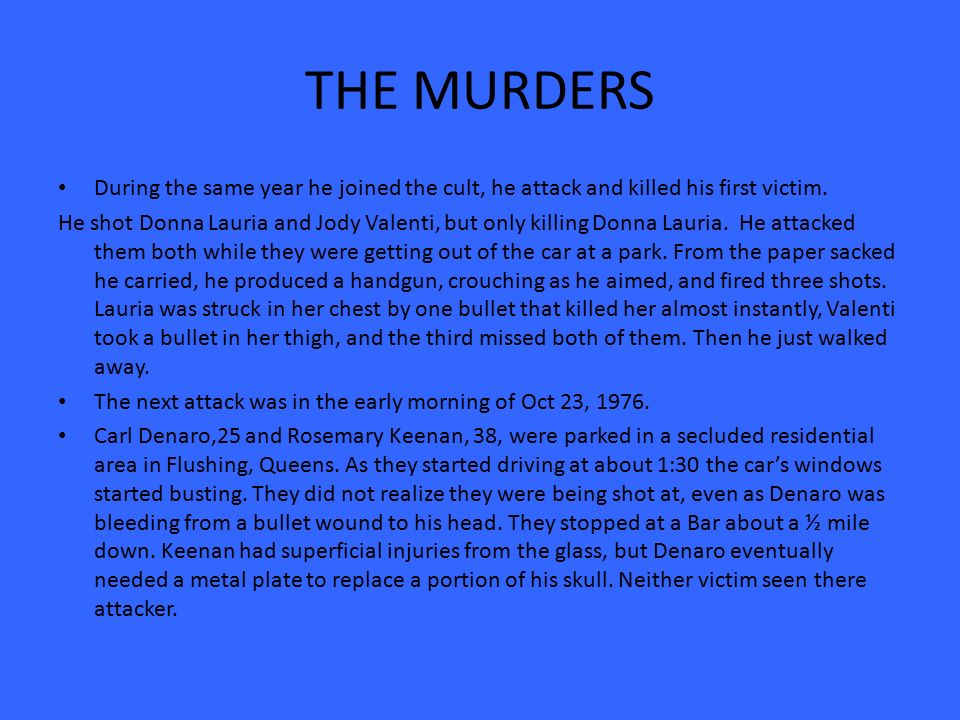 THE MURDERS

• During the same year he joined the cult, he attack and killed his first victim.

He shot Donna Lauria and Jody Valenti, but only killing Donna Lauria. He attacked them both while they were getting out of the car at a park. From the paper sacked he carried, he produced a handgun, crouching as he aimed, and fired three shots. Lauria was struck in her chest by one bullet that killed her almost instantly, Valenti took a bullet in her thigh, and the third missed both of them. Then he just walked away.

• The next attack was in the early morning of Oct 23, 1976.

• Carl Denaro,25 and Rosemary Keenan, 38, were parked in a secluded residential area in Flushing, Queens. As they started driving at about 1:30 the car's windows started busting. They did not realize they were being shot at, even as Denaro was bleeding from a bullet wound to his head. They stopped at a Bar about a ½ mile down. Keenan had superficial injuries from the glass, but Denaro eventually needed a metal plate to replace a portion of his skull. Neither victim seen there attacker.